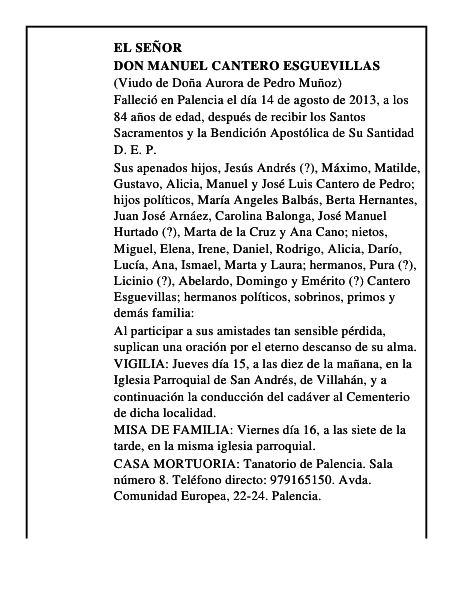 EL SEÑOR
DON MANUEL CANTERO ESGUEVILLAS
(Viudo de Doña Aurora de Pedro Muñoz)
Falleció en Palencia el día 14 de agosto de 2013, a los 84 años de edad, después de recibir los Santos Sacramentos y la Bendición Apostólica de Su Santidad
D. E. P.

Sus apenados hijos, Jesús Andrés (?), Máximo, Matilde, Gustavo, Alicia, Manuel y José Luis Cantero de Pedro; hijos políticos, María Angeles Balbás, Berta Hernantes, Juan José Arnáez, Carolina Balonga, José Manuel Hurtado (?), Marta de la Cruz y Ana Cano; nietos, Miguel, Elena, Irene, Daniel, Rodrigo, Alicia, Darío, Lucía, Ana, Ismael, Marta y Laura; hermanos, Pura (?), Licinio (?), Abelardo, Domingo y Emérito (?) Cantero Esguevillas; hermanos políticos, sobrinos, primos y demás familia:

Al participar a sus amistades tan sensible pérdida, suplican una oración por el eterno descanso de su alma.

VIGILIA: Jueves día 15, a las diez de la mañana, en la Iglesia Parroquial de San Andrés, de Villahán, y a continuación la conducción del cadáver al Cementerio de dicha localidad.

MISA DE FAMILIA: Viernes día 16, a las siete de la tarde, en la misma iglesia parroquial.

CASA MORTUORIA: Tanatorio de Palencia. Sala número 8. Teléfono directo: 979165150. Avda. Comunidad Europea, 22-24. Palencia.